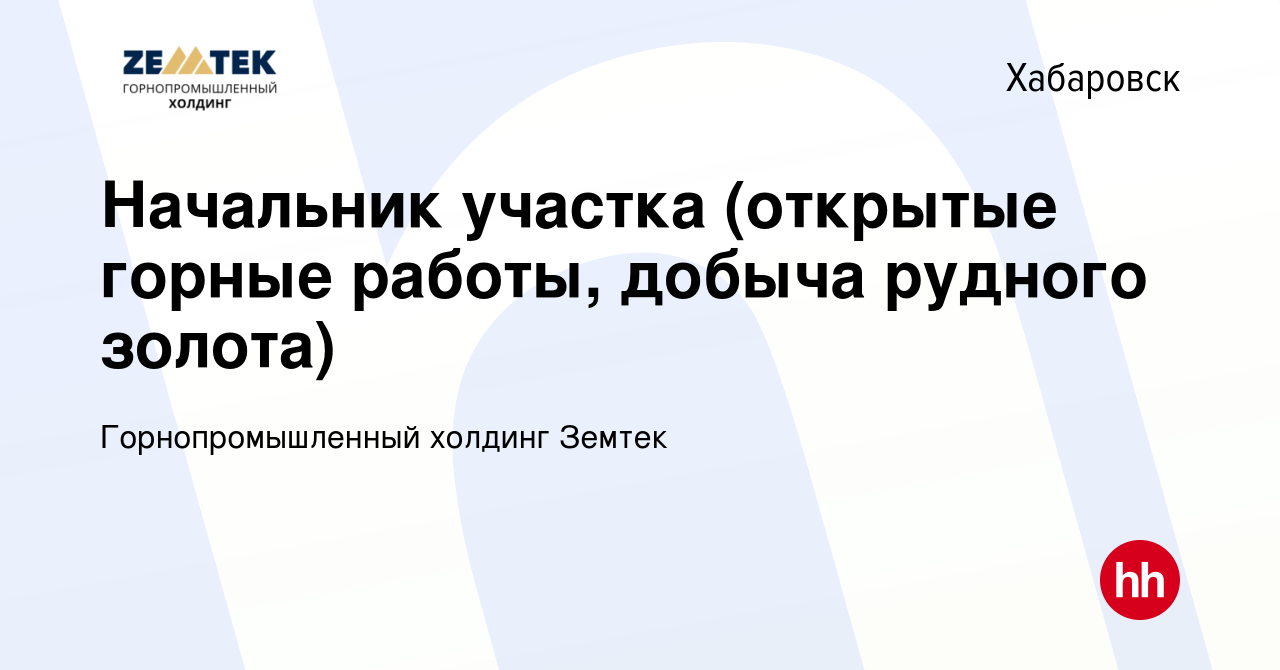 ZEMTEK
ГОРНОПРОМЫШЛЕННЫЙ ХОЛДИНГ

Хабаровск

Начальник участка (открытые горные работы, добыча рудного золота)

Горнопромышленный холдинг Земтек

hh